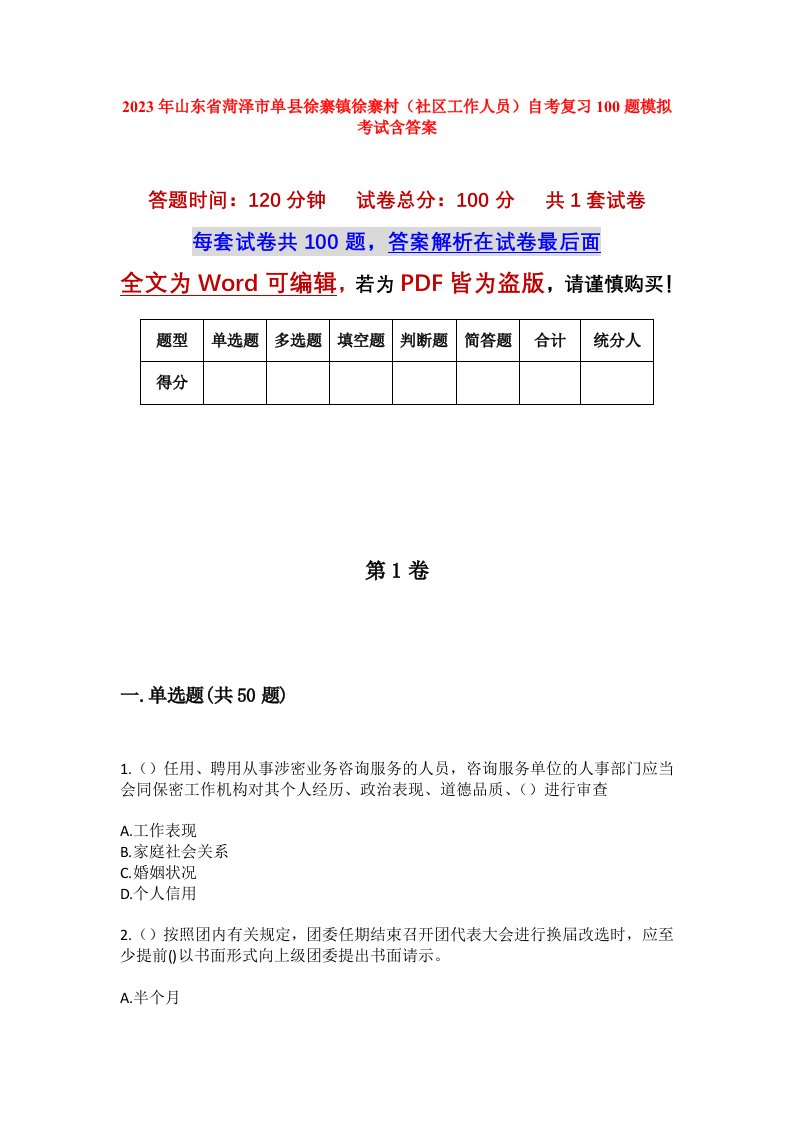 2023年山东省菏泽市单县徐寨镇徐寨村（社区工作人员）自考复习100题模拟考试含答案

答题时间：120分钟　　试卷总分：100分　　共1套试卷

每套试卷共100题，答案解析在试卷最后面

全文为Word可编辑，若为PDF皆为盗版，请谨慎购买！

| 题型 | 单选题 | 多选题 | 填空题 | 判断题 | 简答题 | 合计 | 统分人 |
|---|---|---|---|---|---|---|---|
| 得分 | | | | | | | |

第1卷

一.单选题(共50题)

1.（）任用、聘用从事涉密业务咨询服务的人员，咨询服务单位的人事部门应当会同保密工作机构对其个人经历、政治表现、道德品质、（）进行审查

A.工作表现
B.家庭社会关系
C.婚姻状况
D.个人信用

2.（）按照团内有关规定，团委任期结束召开团代表大会进行换届改选时，应至少提前()以书面形式向上级团委提出书面请示。

A.半个月